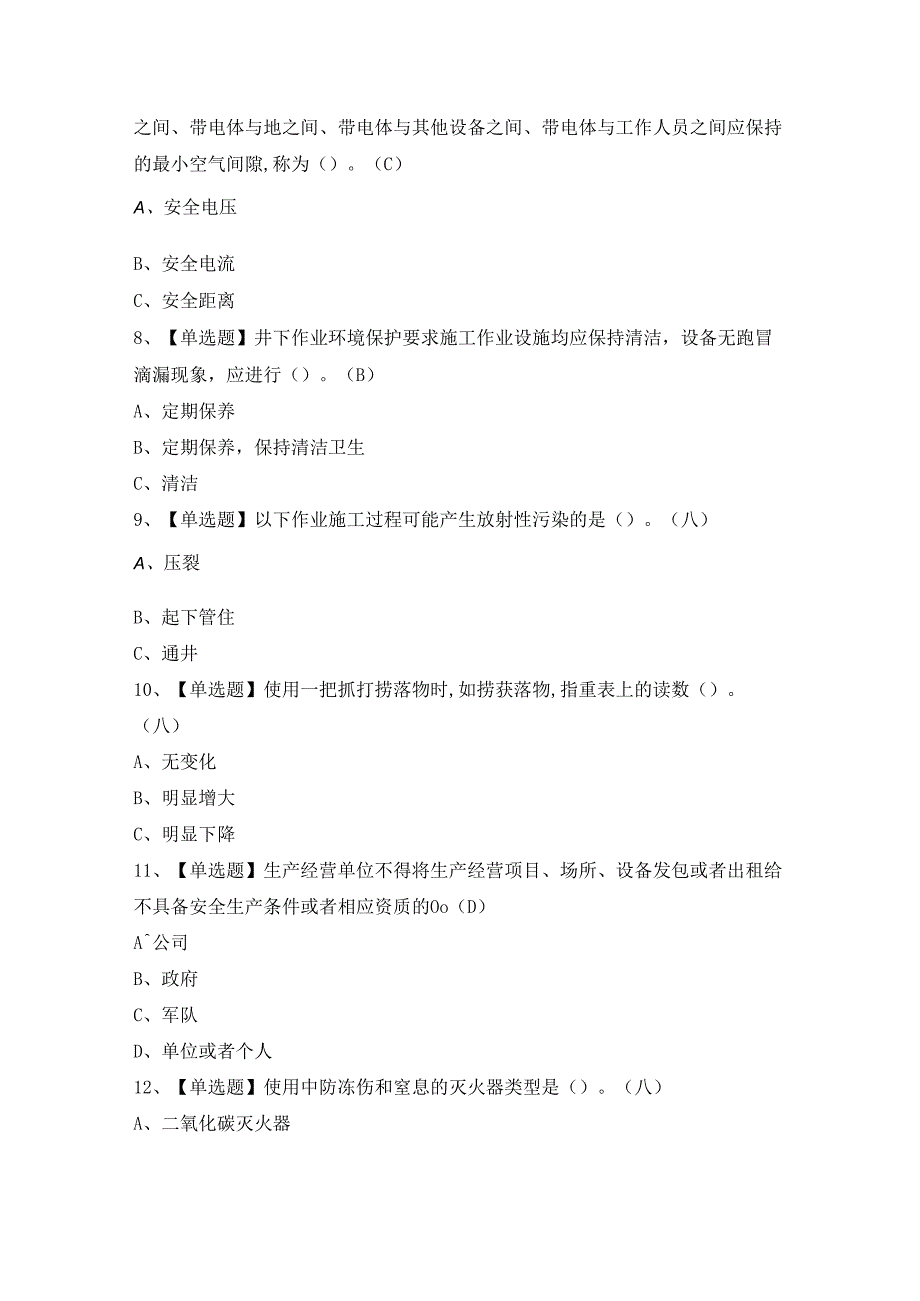 之间、带电体与地之间、带电体与其他设备之间、带电体与工作人员之间应保持的最小空气间隙,称为（）。（C）

A、安全电压

B、安全电流

C、安全距离

8、【单选题】井下作业环境保护要求施工作业设施均应保持清洁，设备无跑冒滴漏现象，应进行（）。（B）

A、定期保养

B、定期保养，保持清洁卫生

C、清洁

9、【单选题】以下作业施工过程可能产生放射性污染的是（）。（八）

A、压裂

B、起下管住

C、通井

10、【单选题】使用一把抓打捞落物时,如捞获落物,指重表上的读数（）。（八）

A、无变化

B、明显增大

C、明显下降

11、【单选题】生产经营单位不得将生产经营项目、场所、设备发包或者出租给不具备安全生产条件或者相应资质的Oo（D）

A^公司

B、政府

C、军队

D、单位或者个人

12、【单选题】使用中防冻伤和窒息的灭火器类型是（）。（八）

A、二氧化碳灭火器